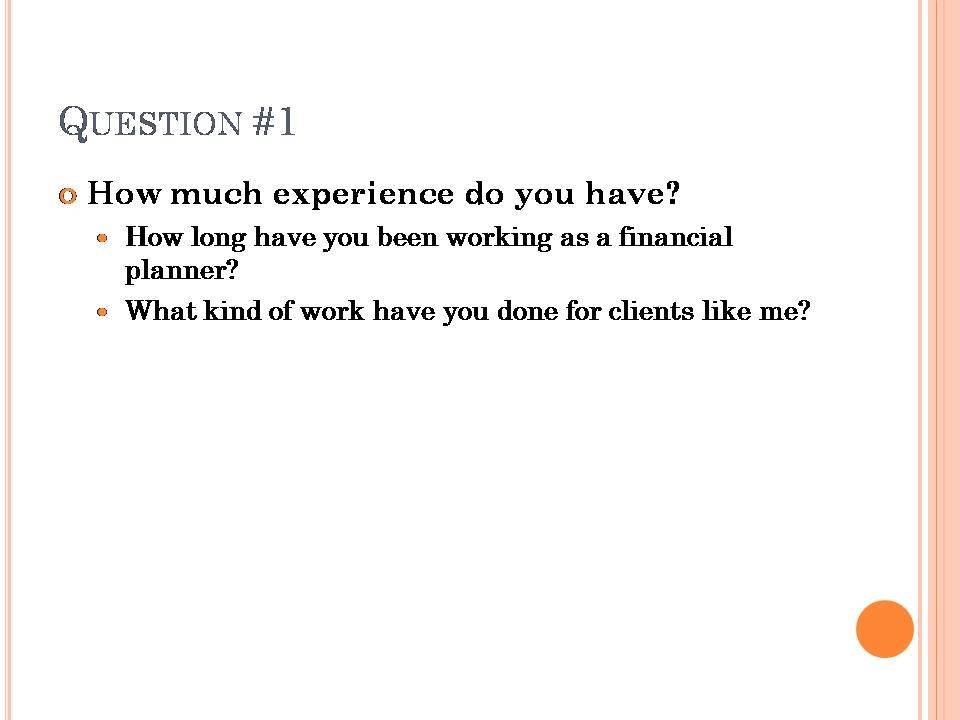 QUESTION #1

• How much experience do you have?

• How long have you been working as a financial planner?

• What kind of work have you done for clients like me?